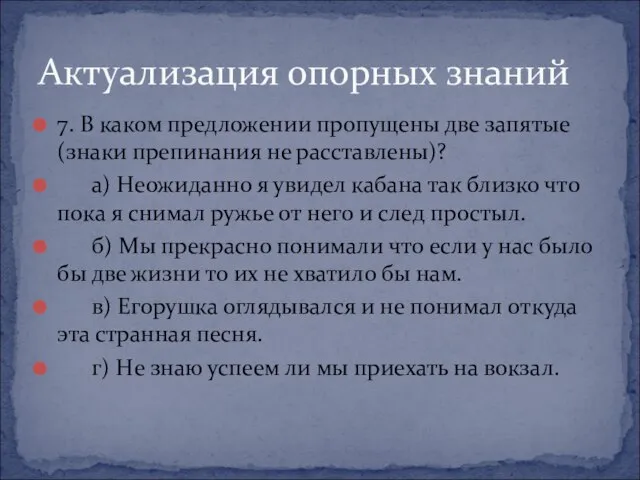 Актуализация опорных знаний

7. В каком предложении пропущены две запятые (знаки препинания не расставлены)?

а) Неожиданно я увидел кабана так близко что пока я снимал ружье от него и след простыл.

б) Мы прекрасно понимали что если у нас было бы две жизни то их не хватило бы нам.

в) Егорушка оглядывался и не понимал откуда эта странная песня.

г) Не знаю успеем ли мы приехать на вокзал.